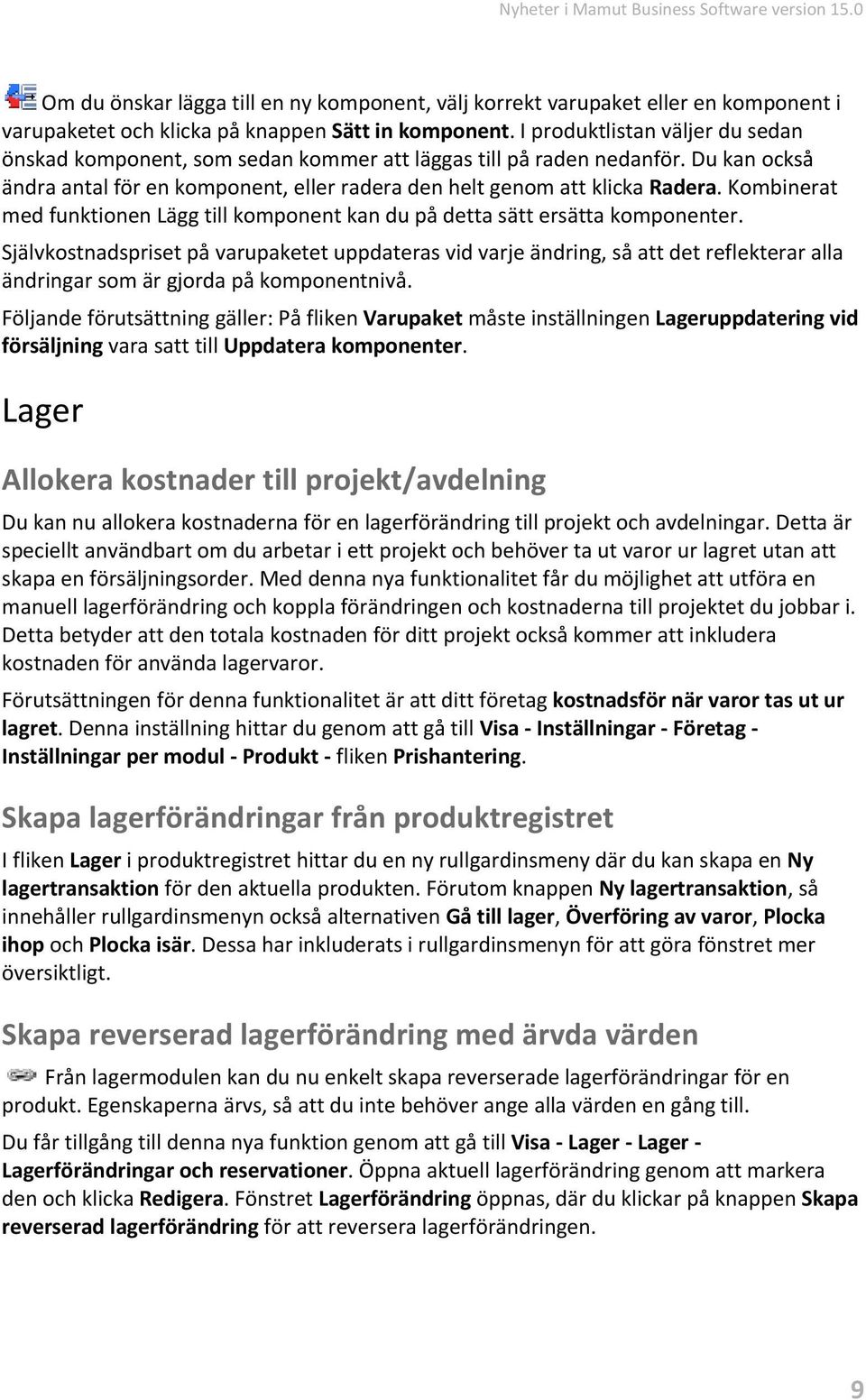 Nyheter i Mamut Business Software version 15.0

Om du önskar lägga till en ny komponent, välj korrekt varupaket eller en komponent i varupaketet och klicka på knappen Sätt in komponent. I produktlistan väljer du sedan önskad komponent, som sedan kommer att läggas till på raden nedanför. Du kan också ändra antal för en komponent, eller radera den helt genom att klicka Radera. Kombinerat med funktionen Lägg till komponent kan du på detta sätt ersätta komponenter.

Självkostnadspriset på varupaketet uppdateras vid varje ändring, så att det reflekterar alla ändringar som är gjorda på komponentnivå.

Följande förutsättning gäller: På fliken Varupaket måste inställningen Lageruppdatering vid försäljning vara satt till Uppdatera komponenter.

Lager

Allokera kostnader till projekt/avdelning

Du kan nu allokera kostnaderna för en lagerförändring till projekt och avdelningar. Detta är speciellt användbart om du arbetar i ett projekt och behöver ta ut varor ur lagret utan att skapa en försäljningsorder. Med denna nya funktionalitet får du möjlighet att utföra en manuell lagerförändring och koppla förändringen och kostnaderna till projektet du jobbar i. Detta betyder att den totala kostnaden för ditt projekt också kommer att inkludera kostnaden för använda lagervaror.

Förutsättningen för denna funktionalitet är att ditt företag kostnadsför när varor tas ut ur lagret. Denna inställning hittar du genom att gå till Visa - Inställningar - Företag - Inställningar per modul - Produkt - fliken Prishantering.

Skapa lagerförändringar från produktregistret

I fliken Lager i produktregistret hittar du en ny rullgardinsmeny där du kan skapa en Ny lagertransaktion för den aktuella produkten. Förutom knappen Ny lagertransaktion, så innehåller rullgardinsmenyn också alternativen Gå till lager, Överföring av varor, Plocka ihop och Plocka isär. Dessa har inkluderats i rullgardinsmenyn för att göra fönstret mer översiktligt.

Skapa reverserad lagerförändring med ärvda värden

Från lagermodulen kan du nu enkelt skapa reverserade lagerförändringar för en produkt. Egenskaperna ärvs, så att du inte behöver ange alla värden en gång till.

Du får tillgång till denna nya funktion genom att gå till Visa - Lager - Lager - Lagerförändringar och reservationer. Öppna aktuell lagerförändring genom att markera den och klicka Redigera. Fönstret Lagerförändring öppnas, där du klickar på knappen Skapa reverserad lagerförändring för att reversera lagerförändringen.

9